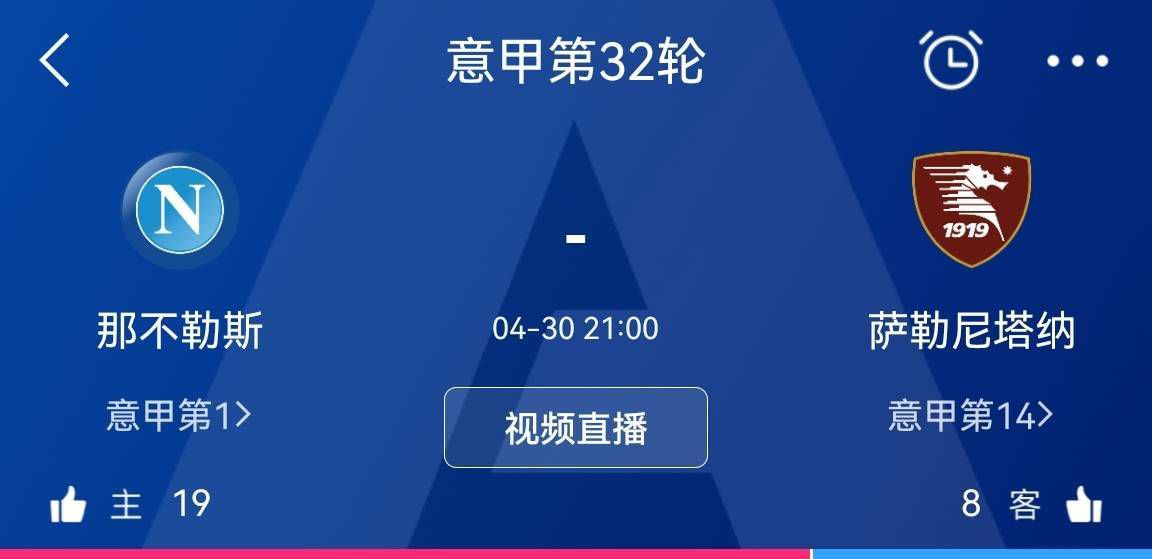 意甲第32轮

N

-

1919

那不勒斯

04-30 21:00

萨勒尼塔纳

意甲第1>

视频直播

意甲第14>

主 19

8 客